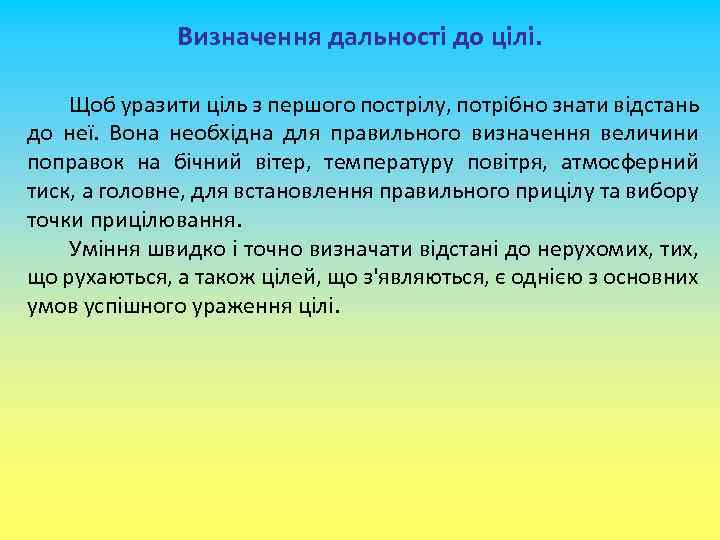 Визначення дальності до цілі.

Щоб уразити ціль з першого пострілу, потрібно знати відстань до неї. Вона необхідна для правильного визначення величини поправок на бічний вітер, температуру повітря, атмосферний тиск, а головне, для встановлення правильного прицілу та вибору точки прицілювання.

Уміння швидко і точно визначати відстані до нерухомих, тих, що рухаються, а також цілей, що з'являються, є однією з основних умов успішного ураження цілі.